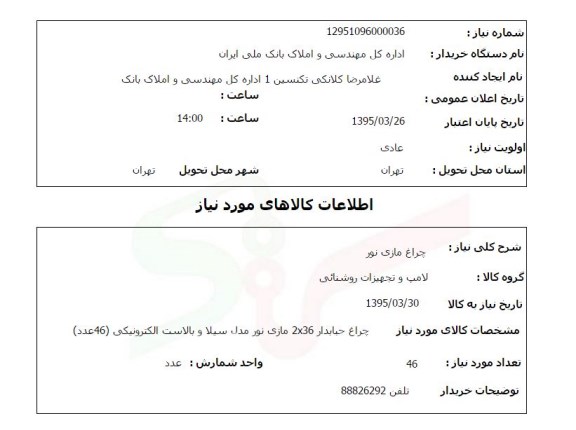 شماره نیاز : 12951096000036
نام دستگاه خریدار : اداره کل مهندسی و املاک بانک ملی ایران
نام ایجاد کننده غلامرضا کلانکی تکنسین 1 اداره کل مهندسی و املاک بانک
تاریخ اعلان عمومی : ساعت :
تاریخ پایان اعتبار 1395/03/26 ساعت : 14:00
اولویت نیاز : عادی
استان محل تحویل : تهران شهر محل تحویل تهران

اطلاعات کالاهای مورد نیاز

شرح کلی نیاز : چراغ مازی نور
گروه کالا : لامپ و تجهیزات روشنائی
تاریخ نیاز به کالا 1395/03/30
مشخصات کالای مورد نیاز چراغ حبابدار 2x36 مازی نور مدل سیلا و بالاست الکترونیکی (46عدد)
تعداد مورد نیاز : 46 واحد شمارش : عدد
توضیحات خریدار تلفن 88826292